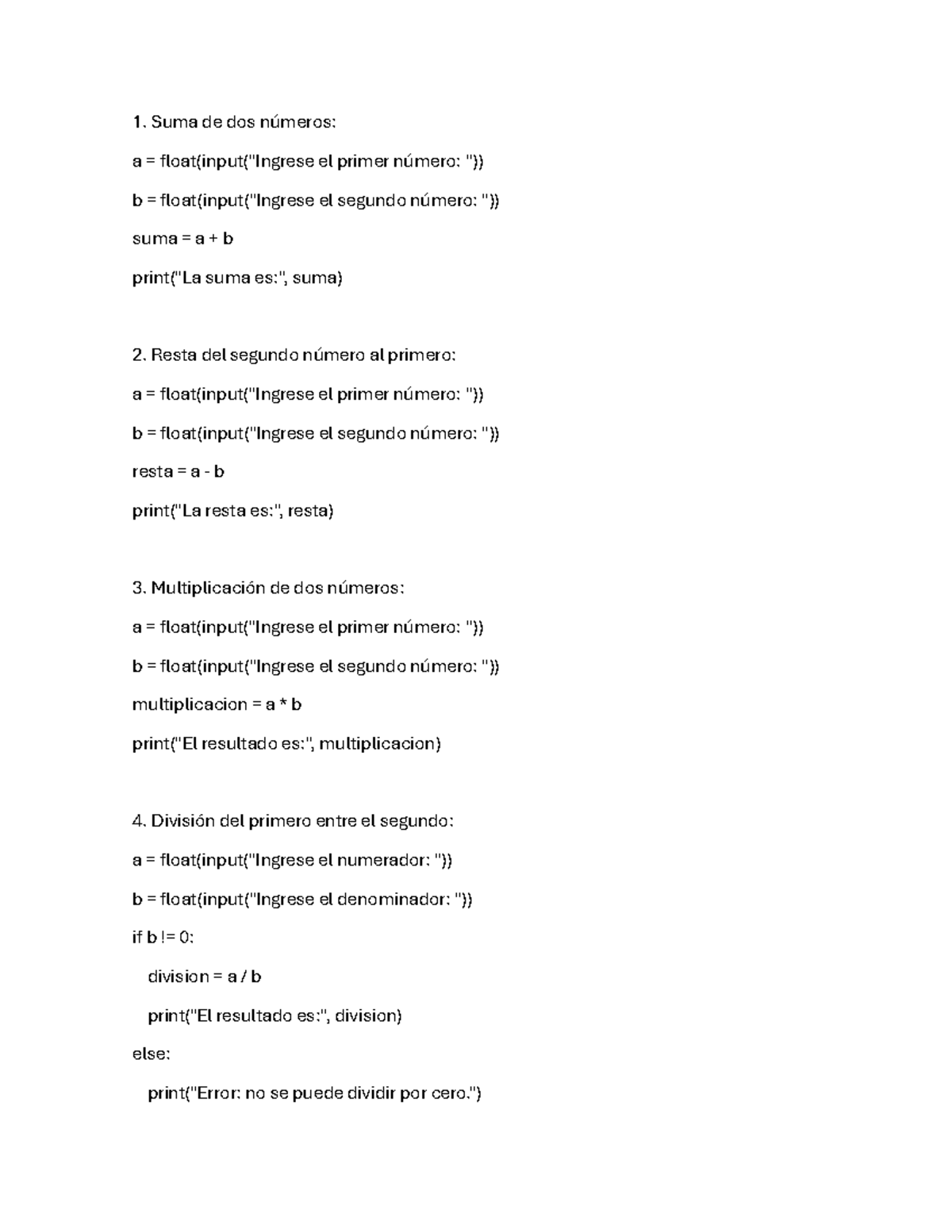 1. Suma de dos números:

a = float(input("Ingrese el primer número: "))

b = float(input("Ingrese el segundo número: "))

suma = a + b

print("La suma es:", suma)

2. Resta del segundo número al primero:

a = float(input("Ingrese el primer número: "))

b = float(input("Ingrese el segundo número: "))

resta = a - b

print("La resta es:", resta)

3. Multiplicación de dos números:

a = float(input("Ingrese el primer número: "))

b = float(input("Ingrese el segundo número: "))

multiplicacion = a * b

print("El resultado es:", multiplicacion)

4. División del primero entre el segundo:

a = float(input("Ingrese el numerador: "))

b = float(input("Ingrese el denominador: "))

if b != 0:

division = a / b

print("El resultado es:", division)

else:

print("Error: no se puede dividir por cero.")